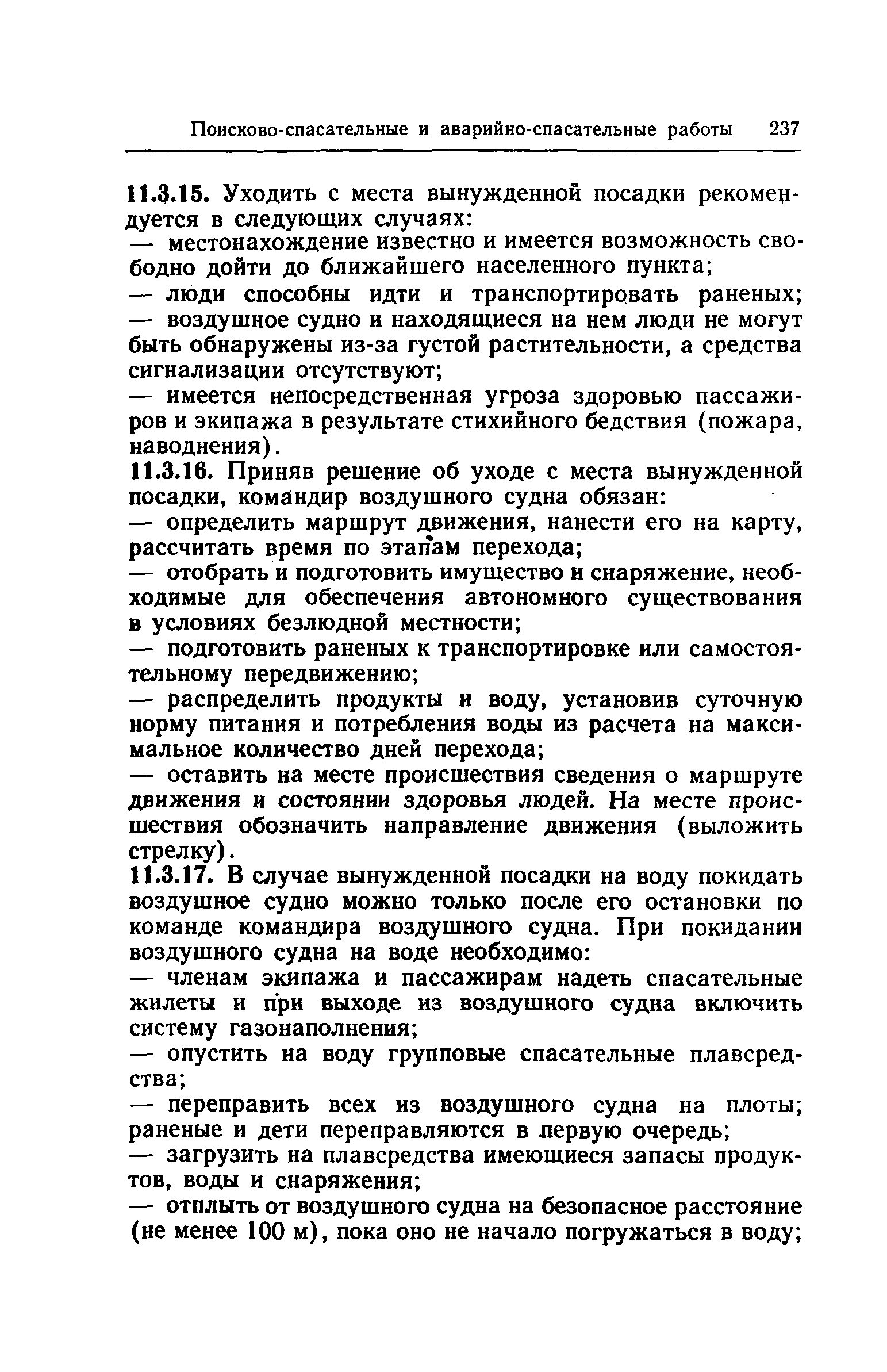 Поисково-спасательные и аварийно-спасательные работы 237

11.3.15. Уходить с места вынужденной посадки рекомендуется в следующих случаях:

— местонахождение известно и имеется возможность свободно дойти до ближайшего населенного пункта;

— люди способны идти и транспортировать раненых;

— воздушное судно и находящиеся на нем люди не могут быть обнаружены из-за густой растительности, а средства сигнализации отсутствуют;

— имеется непосредственная угроза здоровью пассажиров и экипажа в результате стихийного бедствия (пожара, наводнения).

11.3.16. Приняв решение об уходе с места вынужденной посадки, командир воздушного судна обязан:

— определить маршрут движения, нанести его на карту, рассчитать время по этапам перехода;

— отобрать и подготовить имущество и снаряжение, необходимые для обеспечения автономного существования в условиях безлюдной местности;

— подготовить раненых к транспортировке или самостоятельному передвижению;

— распределить продукты и воду, установив суточную норму питания и потребления воды из расчета на максимальное количество дней перехода;

— оставить на месте происшествия сведения о маршруте движения и состоянии здоровья людей. На месте происшествия обозначить направление движения (выложить стрелку).

11.3.17. В случае вынужденной посадки на воду покидать воздушное судно можно только после его остановки по команде командира воздушного судна. При покидании воздушного судна на воде необходимо:

— членам экипажа и пассажирам надеть спасательные жилеты и при выходе из воздушного судна включить систему газонаполнения;

— опустить на воду групповые спасательные плавсредства;

— переправить всех из воздушного судна на плоты; раненые и дети переправляются в первую очередь;

— загрузить на плавсредства имеющиеся запасы продуктов, воды и снаряжения;

— отплыть от воздушного судна на безопасное расстояние (не менее 100 м), пока оно не начало погружаться в воду;